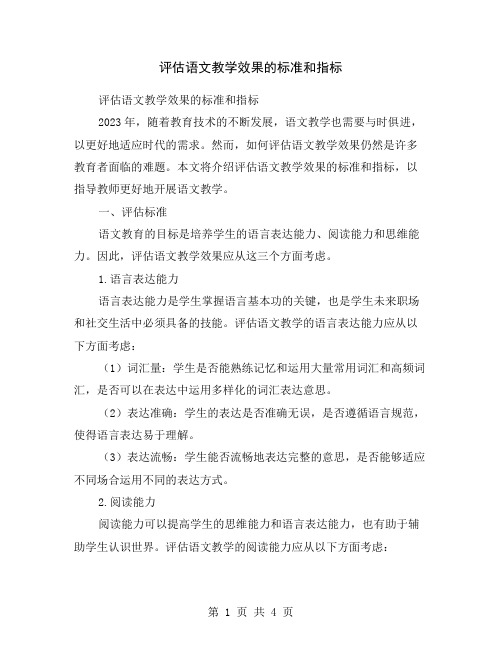 评估语文教学效果的标准和指标

评估语文教学效果的标准和指标

2023年，随着教育技术的不断发展，语文教学也需要与时俱进，以更好地适应时代的需求。然而，如何评估语文教学效果仍然是许多教育者面临的难题。本文将介绍评估语文教学效果的标准和指标，以指导教师更好地开展语文教学。

一、评估标准

语文教育的目标是培养学生的语言表达能力、阅读能力和思维能力。因此，评估语文教学效果应从这三个方面考虑。

1.语言表达能力

语言表达能力是学生掌握语言基本功的关键，也是学生未来职场和社交生活中必须具备的技能。评估语文教学的语言表达能力应从以下方面考虑：

（1）词汇量：学生是否能熟练记忆和运用大量常用词汇和高频词汇，是否可以在表达中运用多样化的词汇表达意思。

（2）表达准确：学生的表达是否准确无误，是否遵循语言规范，使得语言表达易于理解。

（3）表达流畅：学生能否流畅地表达完整的意思，是否能够适应不同场合运用不同的表达方式。

2.阅读能力

阅读能力可以提高学生的思维能力和语言表达能力，也有助于辅助学生认识世界。评估语文教学的阅读能力应从以下方面考虑：

第 1 页 共 4 页